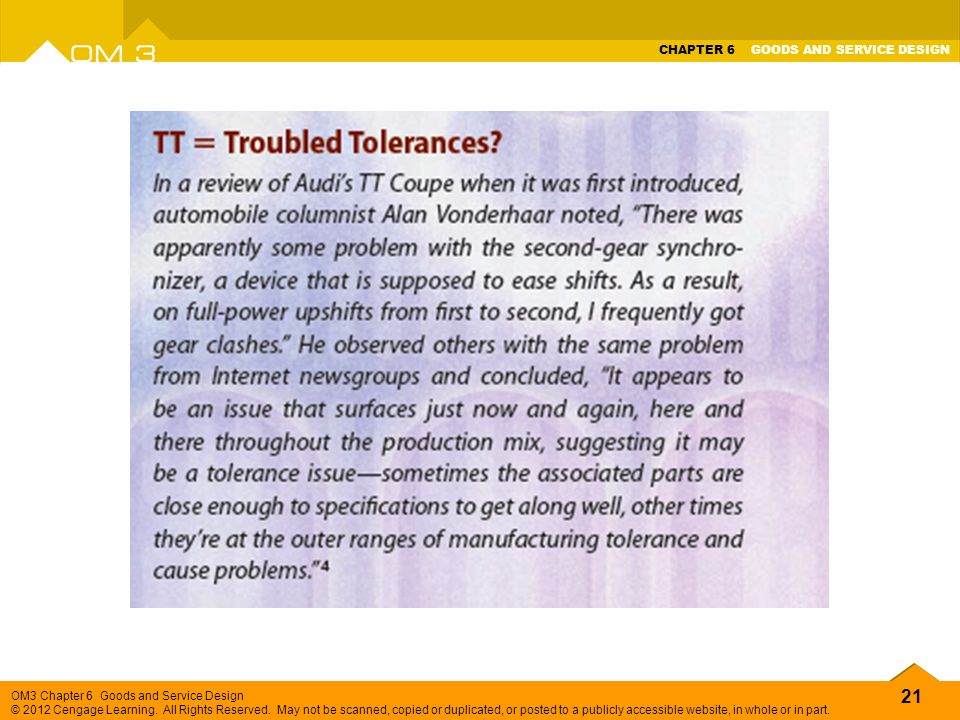 OM 3

CHAPTER 6 GOODS AND SERVICE DESIGN

TT = Troubled Tolerances?

In a review of Audi's TT Coupe when it was first introduced, automobile columnist Alan Vonderhaar noted, "There was apparently some problem with the second-gear synchronizer, a device that is supposed to ease shifts. As a result, on full-power upshifts from first to second, I frequently got gear clashes." He observed others with the same problem from Internet newsgroups and concluded, "It appears to be an issue that surfaces just now and again, here and there throughout the production mix, suggesting it may be a tolerance issue—sometimes the associated parts are close enough to specifications to get along well, other times they're at the outer ranges of manufacturing tolerance and cause problems."$^4$

OM3 Chapter 6 Goods and Service Design
© 2012 Cengage Learning. All Rights Reserved. May not be scanned, copied or duplicated, or posted to a publicly accessible website, in whole or in part.

21